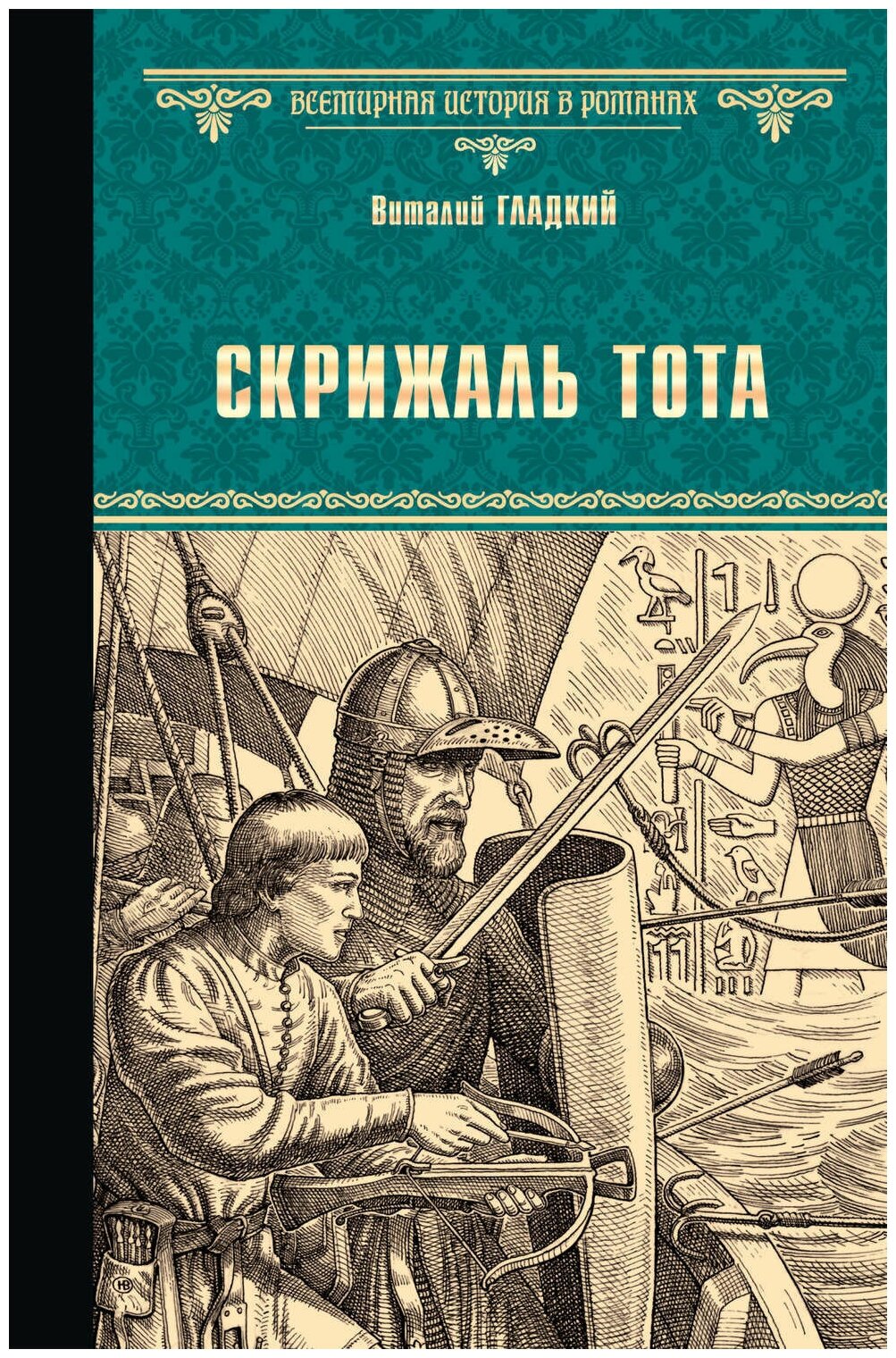 ВСЕМИРНАЯ ИСТОРИЯ В РОМАНАХ

Виталий ГЛАДКИЙ

СКРИЖАЛЬ ТОТА